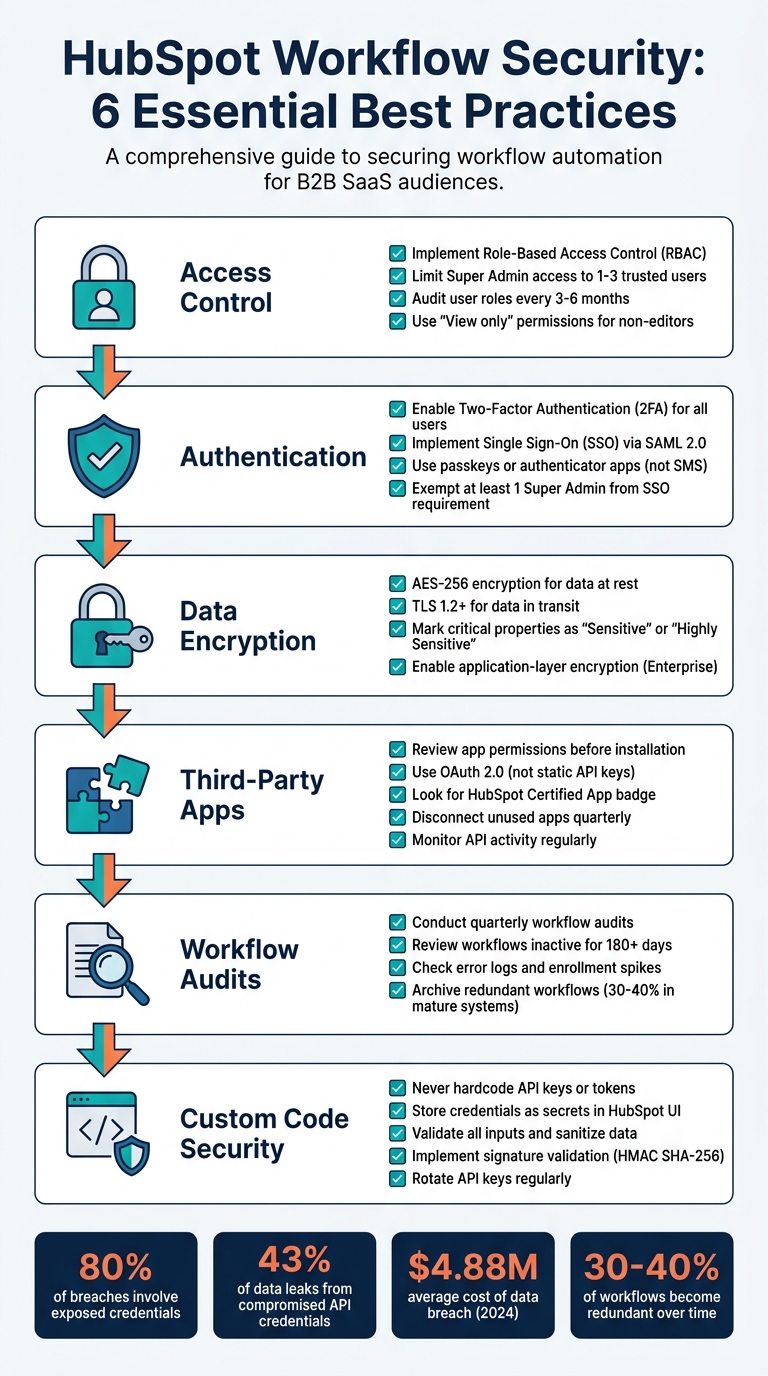 HubSpot Workflow Security: 6 Essential Best Practices

A comprehensive guide to securing workflow automation for B2B SaaS audiences.

Access Control

Implement Role-Based Access Control (RBAC)
Limit Super Admin access to 1-3 trusted users
Audit user roles every 3-6 months
Use "View only" permissions for non-editors

Authentication

Enable Two-Factor Authentication (2FA) for all users
Implement Single Sign-On (SSO) via SAML 2.0
Use passkeys or authenticator apps (not SMS)
Exempt at least 1 Super Admin from SSO requirement

Data Encryption

AES-256 encryption for data at rest
TLS 1.2+ for data in transit
Mark critical properties as "Sensitive" or "Highly Sensitive"
Enable application-layer encryption (Enterprise)

Third-Party Apps

Review app permissions before installation
Use OAuth 2.0 (not static API keys)
Look for HubSpot Certified App badge
Disconnect unused apps quarterly
Monitor API activity regularly

Workflow Audits

Conduct quarterly workflow audits
Review workflows inactive for 180+ days
Check error logs and enrollment spikes
Archive redundant workflows (30-40% in mature systems)

Custom Code Security

Never hardcode API keys or tokens
Store credentials as secrets in HubSpot UI
Validate all inputs and sanitize data
Implement signature validation (HMAC SHA-256)
Rotate API keys regularly

80%
of breaches involve exposed credentials

43%
of data leaks from compromised API credentials

$4.88M
average cost of data breach (2024)

30-40%
of workflows become redundant over time